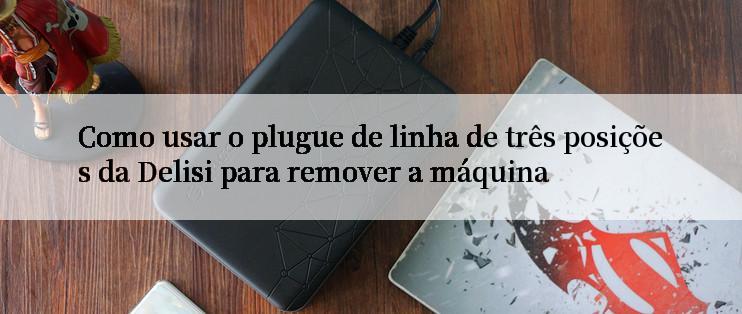 Como usar o plugue de linha de três posiçõe s da Delisi para remover a máquina